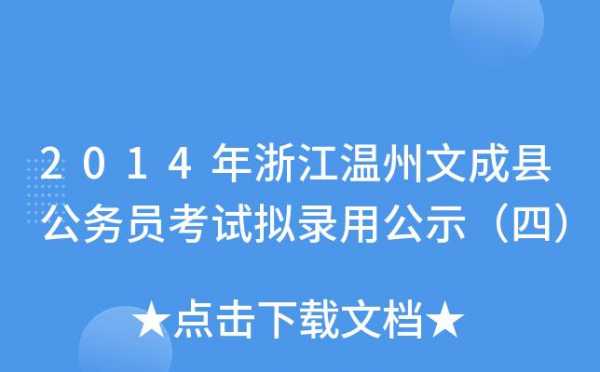 2014年浙江温州文成县公务员考试拟录用公示（四）

★点击下载文档★